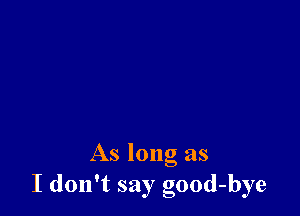 As long as
I don't say good-bye